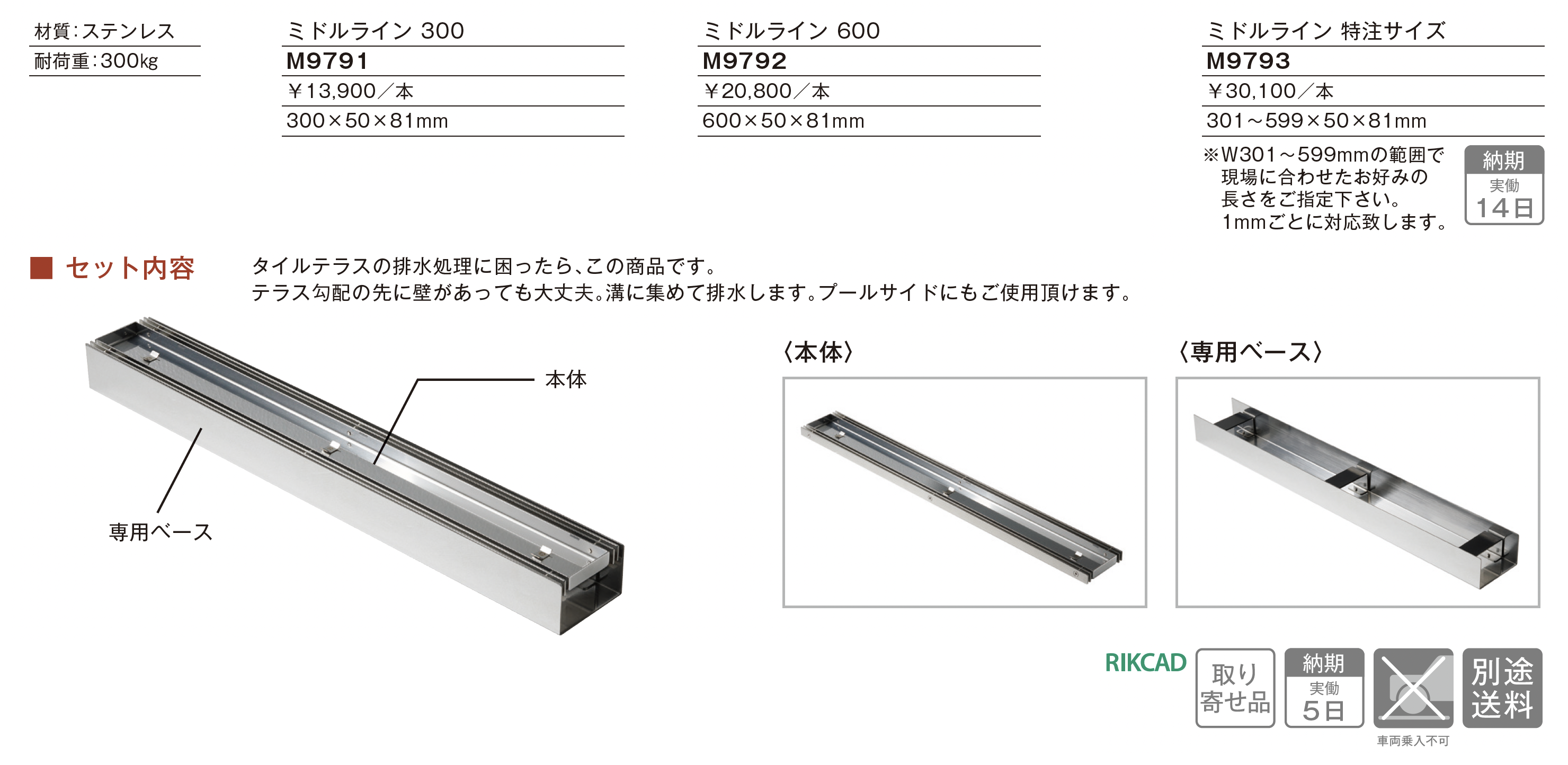 材質:ステンレス
耐荷重:300kg

ミドルライン 300
M9791
¥13,900/本
300×50×81mm

ミドルライン 600
M9792
¥20,800/本
600×50×81mm

ミドルライン 特注サイズ
M9793
¥30,100/本
301~599×50×81mm

※W301~599mmの範囲で現場に合わせたお好みの長さをご指定下さい。1mmごとに対応致します。

納期
実働
14日

■ セット内容

タイルテラスの排水処理に困ったら、この商品です。
テラス勾配の先に壁があっても大丈夫。溝に集めて排水します。プールサイドにもご使用頂けます。

本体
専用ベース

〈本体〉

〈専用ベース〉

RIKCAD

取り寄せ品

納期
実働
5日

車両乗入不可

別途送料